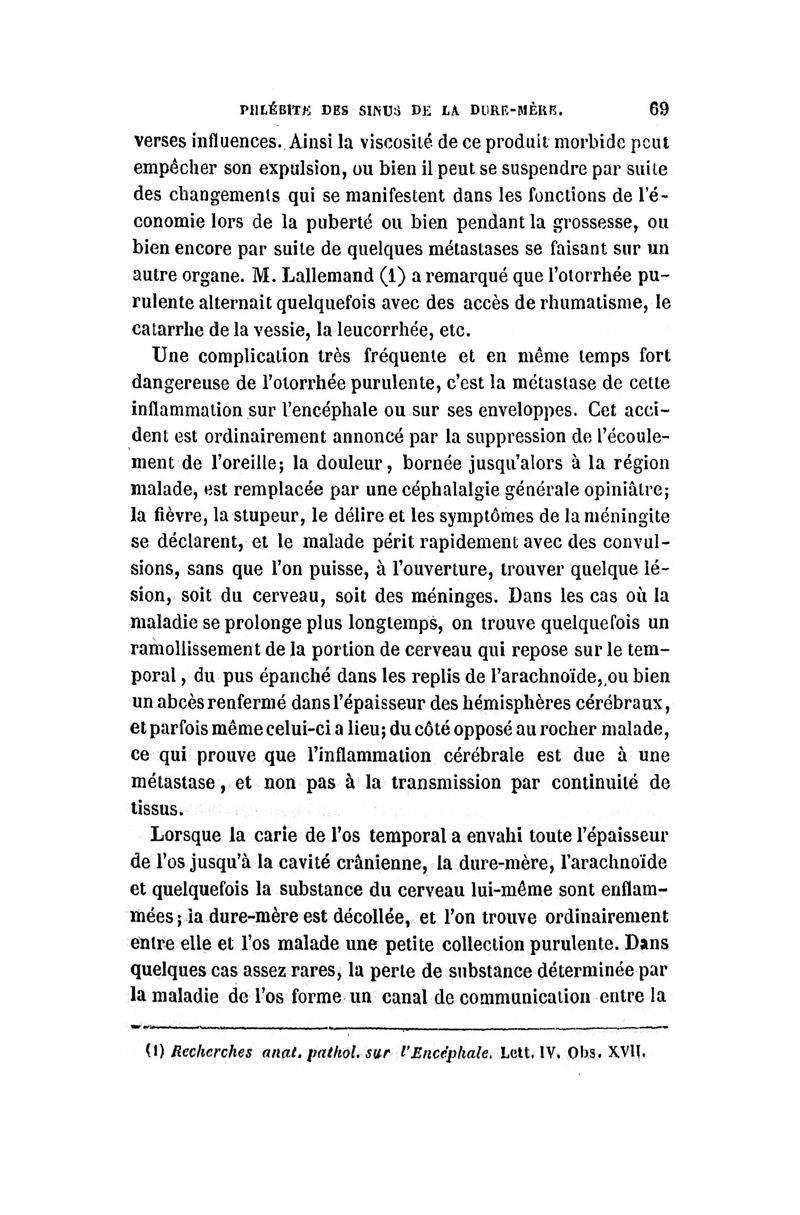 PHLÉBITE DES SINUS DE LA DURE-MÈRE. 69

verses influences. Ainsi la viscosité de ce produit morbide peut empêcher son expulsion, ou bien il peut se suspendre par suite des changements qui se manifestent dans les fonctions de l'économie lors de la puberté ou bien pendant la grossesse, ou bien encore par suite de quelques métastases se faisant sur un autre organe. M. Lallemand (1) a remarqué que l'otorrhée purulente alternait quelquefois avec des accès de rhumatisme, le catarrhe de la vessie, la leucorrhée, etc.

Une complication très fréquente et en même temps fort dangereuse de l'otorrhée purulente, c'est la métastase de cette inflammation sur l'encéphale ou sur ses enveloppes. Cet accident est ordinairement annoncé par la suppression de l'écoulement de l'oreille; la douleur, bornée jusqu'alors à la région malade, est remplacée par une céphalalgie générale opiniâtre; la fièvre, la stupeur, le délire et les symptômes de la méningite se déclarent, et le malade périt rapidement avec des convulsions, sans que l'on puisse, à l'ouverture, trouver quelque lésion, soit du cerveau, soit des méninges. Dans les cas où la maladie se prolonge plus longtemps, on trouve quelquefois un ramollissement de la portion de cerveau qui repose sur le temporal, du pus épanché dans les replis de l'arachnoïde, ou bien un abcès renfermé dans l'épaisseur des hémisphères cérébraux, et parfois même celui-ci a lieu; du côté opposé au rocher malade, ce qui prouve que l'inflammation cérébrale est due à une métastase, et non pas à la transmission par continuité de tissus.

Lorsque la carie de l'os temporal a envahi toute l'épaisseur de l'os jusqu'à la cavité crânienne, la dure-mère, l'arachnoïde et quelquefois la substance du cerveau lui-même sont enflammées; la dure-mère est décollée, et l'on trouve ordinairement entre elle et l'os malade une petite collection purulente. Dans quelques cas assez rares, la perte de substance déterminée par la maladie de l'os forme un canal de communication entre la

(1) Recherches anat. pathol. sur l'Encéphale. Lett. IV. Obs. XVII.